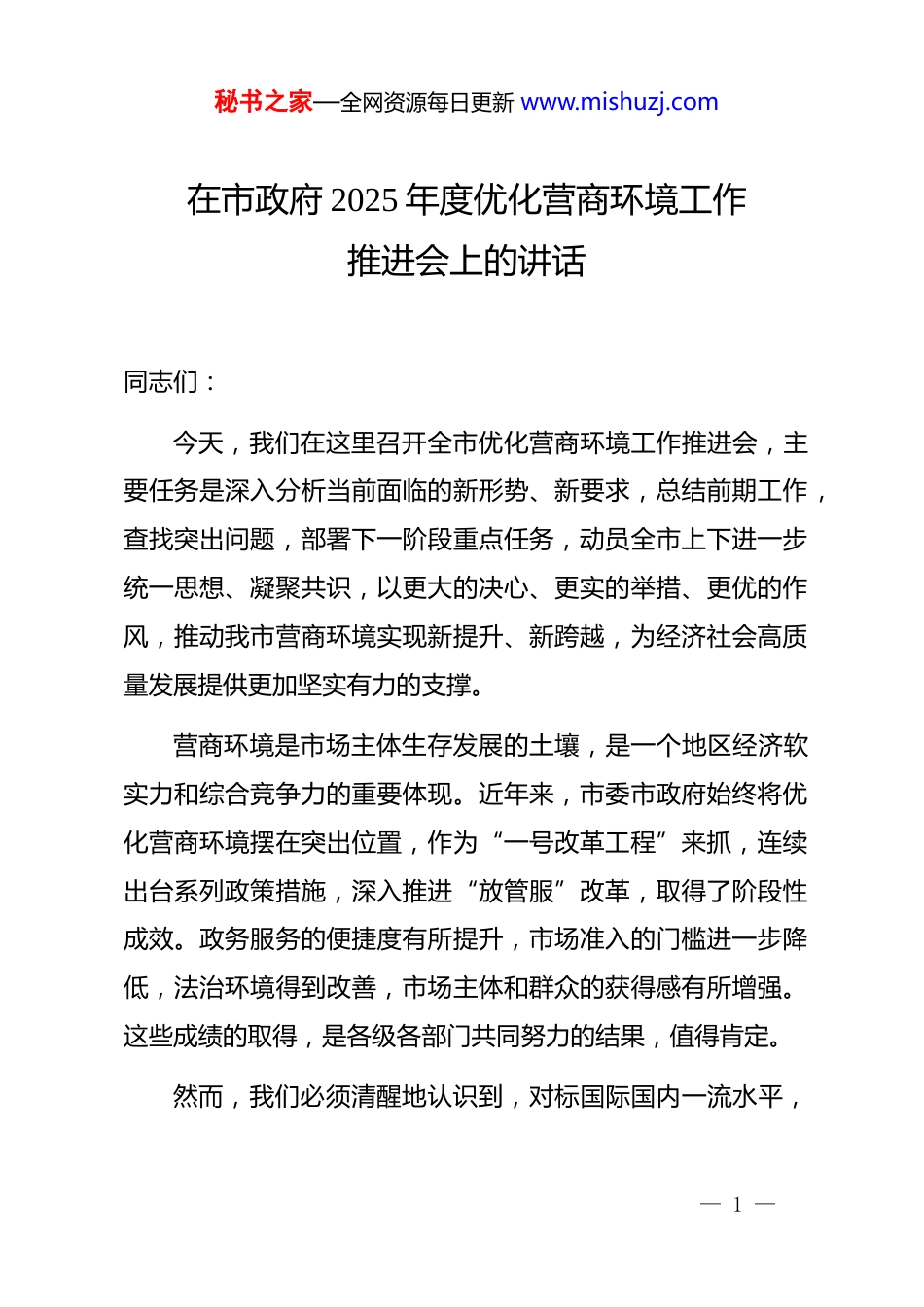 秘书之家—全网资源每日更新 www.mishuzj.com

在市政府 2025 年度优化营商环境工作推进会上的讲话

同志们：

今天，我们在这里召开全市优化营商环境工作推进会，主要任务是深入分析当前面临的新形势、新要求，总结前期工作，查找突出问题，部署下一阶段重点任务，动员全市上下进一步统一思想、凝聚共识，以更大的决心、更实的举措、更优的作风，推动我市营商环境实现新提升、新跨越，为经济社会高质量发展提供更加坚实有力的支撑。

营商环境是市场主体生存发展的土壤，是一个地区经济软实力和综合竞争力的重要体现。近年来，市委市政府始终将优化营商环境摆在突出位置，作为“一号改革工程”来抓，连续出台系列政策措施，深入推进“放管服”改革，取得了阶段性成效。政务服务的便捷度有所提升，市场准入的门槛进一步降低，法治环境得到改善，市场主体和群众的获得感有所增强。这些成绩的取得，是各级各部门共同努力的结果，值得肯定。

然而，我们必须清醒地认识到，对标国际国内一流水平，

— 1 —